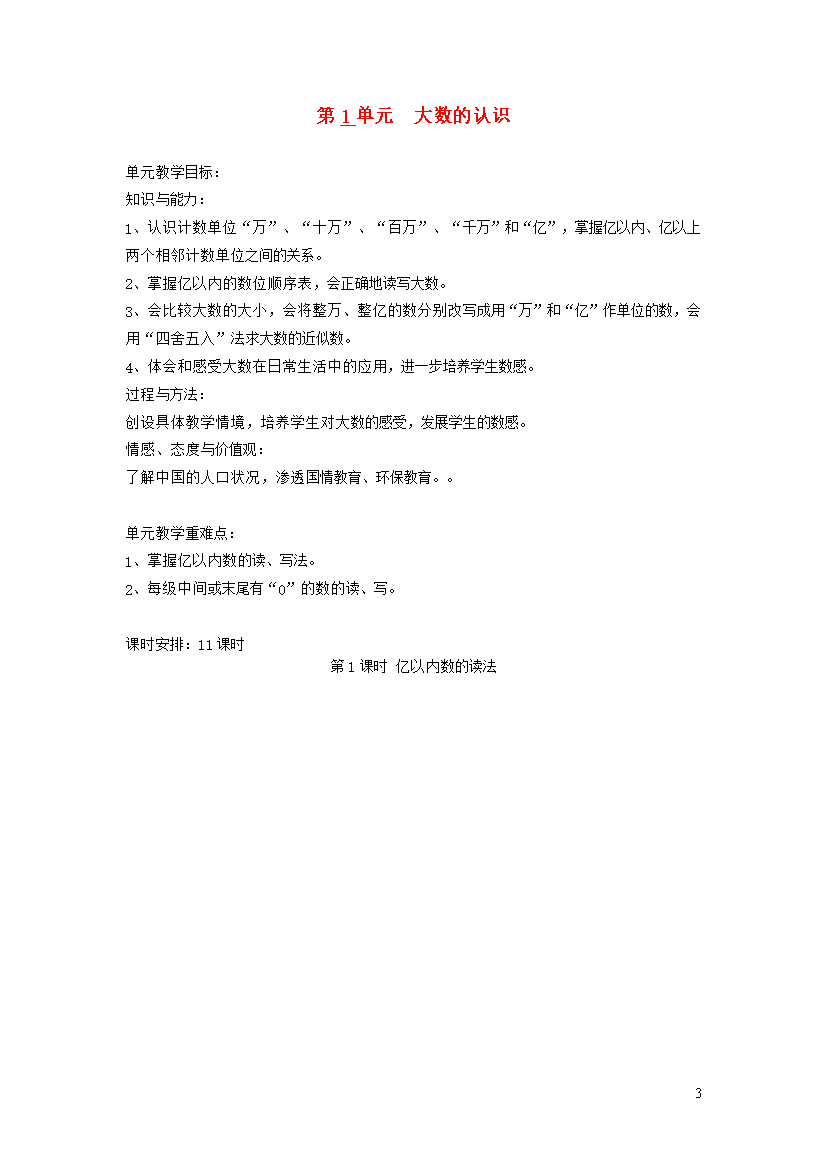 第 1 单元　大数的认识

单元教学目标：
知识与能力：
1、认识计数单位“万”、“十万”、“百万”、“千万”和“亿”，掌握亿以内、亿以上两个相邻计数单位之间的关系。
2、掌握亿以内的数位顺序表，会正确地读写大数。
3、会比较大数的大小，会将整万、整亿的数分别改写成用“万”和“亿”作单位的数，会用“四舍五入”法求大数的近似数。
4、体会和感受大数在日常生活中的应用，进一步培养学生数感。
过程与方法：
创设具体教学情境，培养学生对大数的感受，发展学生的数感。
情感、态度与价值观：
了解中国的人口状况，渗透国情教育、环保教育。。

单元教学重难点：
1、掌握亿以内数的读、写法。
2、每级中间或末尾有“0”的数的读、写。

课时安排：11 课时
第 1 课时 亿以内数的读法

3